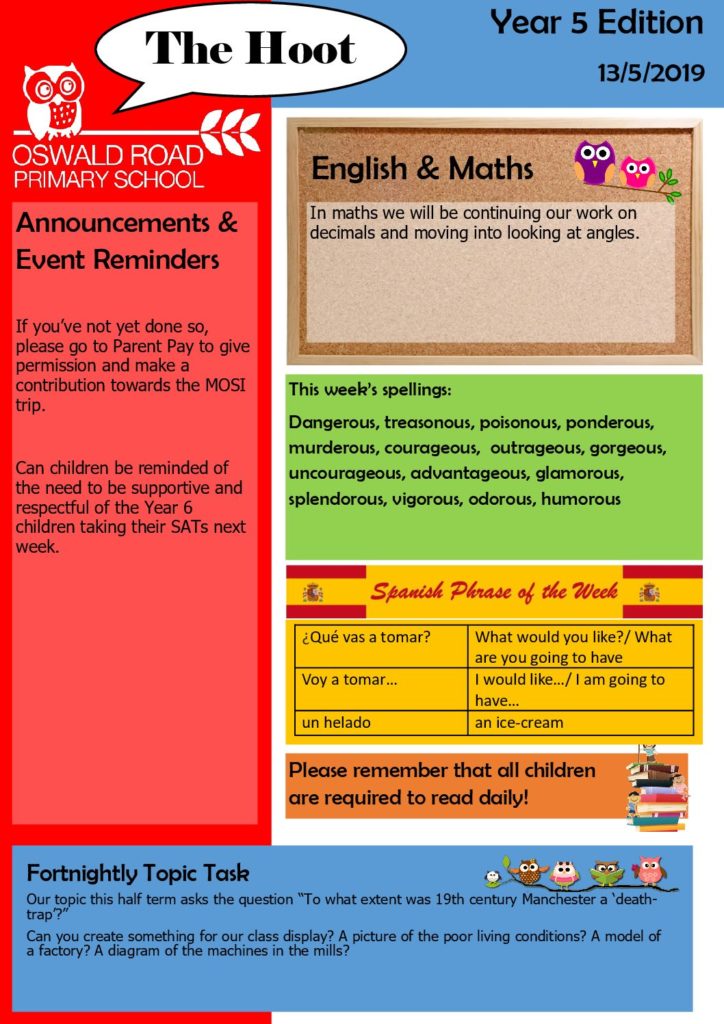 The Hoot

Year 5 Edition

13/5/2019

OSWALD ROAD PRIMARY SCHOOL

Announcements & Event Reminders

If you've not yet done so, please go to Parent Pay to give permission and make a contribution towards the MOSI trip.

Can children be reminded of the need to be supportive and respectful of the Year 6 children taking their SATs next week.

English & Maths

In maths we will be continuing our work on decimals and moving into looking at angles.

This week's spellings:

Dangerous, treasonous, poisonous, ponderous, murderous, courageous, outrageous, gorgeous, uncourageous, advantageous, glamorous, splendorous, vigorous, odorous, humorous

Spanish Phrase of the Week

| ¿Qué vas a tomar? | What would you like?/ What are you going to have |
|---|---|
| Voy a tomar… | I would like…/ I am going to have… |
| un helado | an ice-cream |

Please remember that all children are required to read daily!

Fortnightly Topic Task

Our topic this half term asks the question "To what extent was 19th century Manchester a 'death-trap'?"

Can you create something for our class display? A picture of the poor living conditions? A model of a factory? A diagram of the machines in the mills?